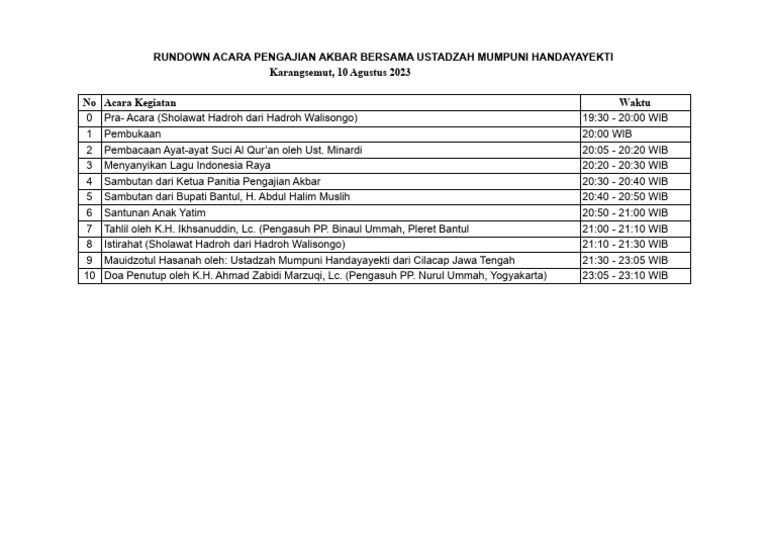 RUNDOWN ACARA PENGAJIAN AKBAR BERSAMA USTADZAH MUMPUNI HANDAYAYEKTI
Karangsemut, 10 Agustus 2023

| No | Acara Kegiatan | Waktu |
|---|---|---|
| 0 | Pra- Acara (Sholawat Hadroh dari Hadroh Walisongo) | 19:30 - 20:00 WIB |
| 1 | Pembukaan | 20:00 WIB |
| 2 | Pembacaan Ayat-ayat Suci Al Qur'an oleh Ust. Minardi | 20:05 - 20:20 WIB |
| 3 | Menyanyikan Lagu Indonesia Raya | 20:20 - 20:30 WIB |
| 4 | Sambutan dari Ketua Panitia Pengajian Akbar | 20:30 - 20:40 WIB |
| 5 | Sambutan dari Bupati Bantul, H. Abdul Halim Muslih | 20:40 - 20:50 WIB |
| 6 | Santunan Anak Yatim | 20:50 - 21:00 WIB |
| 7 | Tahlil oleh K.H. Ikhsanuddin, Lc. (Pengasuh PP. Binaul Ummah, Pleret Bantul | 21:00 - 21:10 WIB |
| 8 | Istirahat (Sholawat Hadroh dari Hadroh Walisongo) | 21:10 - 21:30 WIB |
| 9 | Mauidzotul Hasanah oleh: Ustadzah Mumpuni Handayayekti dari Cilacap Jawa Tengah | 21:30 - 23:05 WIB |
| 10 | Doa Penutup oleh K.H. Ahmad Zabidi Marzuqi, Lc. (Pengasuh PP. Nurul Ummah, Yogyakarta) | 23:05 - 23:10 WIB |